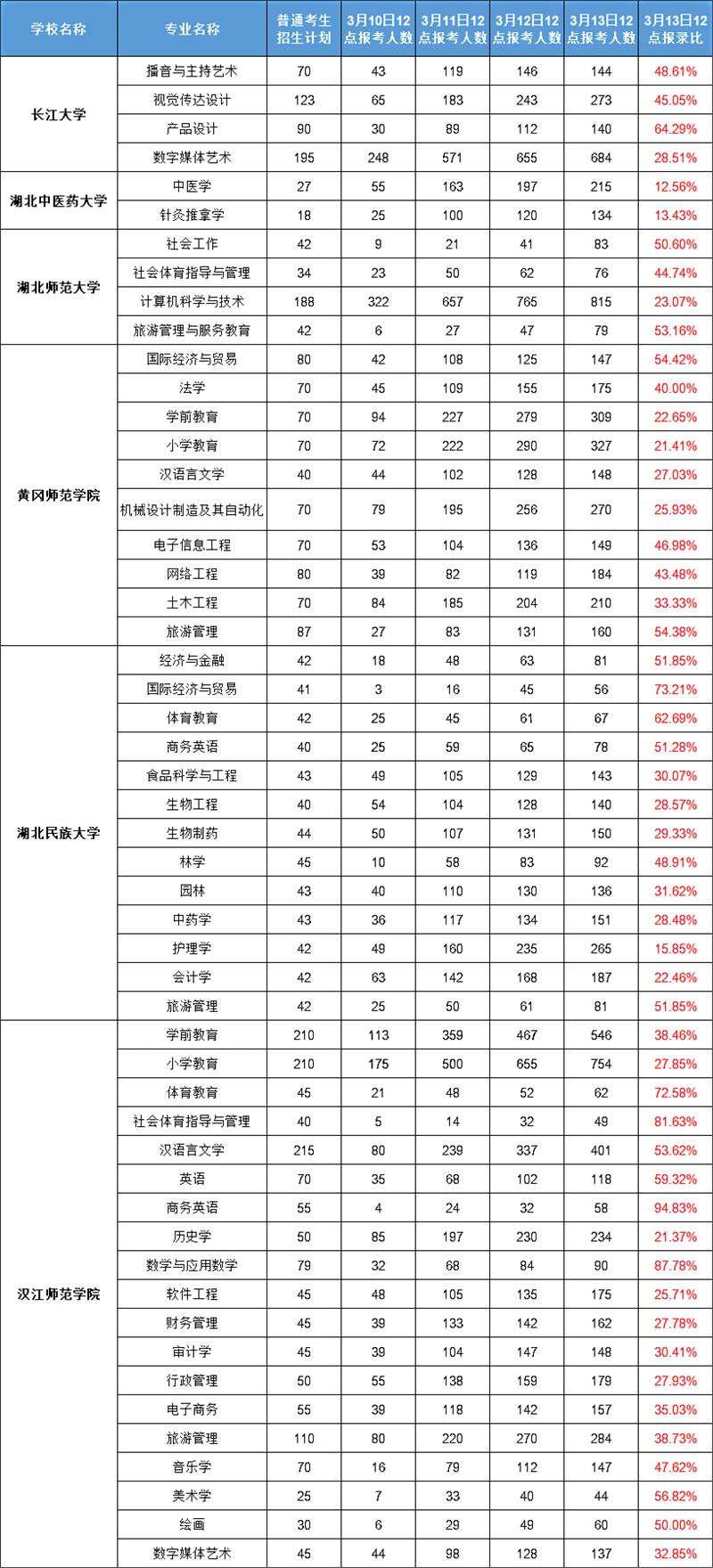 | 学校名称 | 专业名称 | 普通考生招生计划 | 3月10日12点报考人数 | 3月11日12点报考人数 | 3月12日12点报考人数 | 3月13日12点报考人数 | 3月13日12点报录比 |
|---|---|---|---|---|---|---|---|
| 长江大学 | 播音与主持艺术 | 70 | 43 | 119 | 146 | 144 | 48.61% |
| | 视觉传达设计 | 123 | 65 | 183 | 243 | 273 | 45.05% |
| | 产品设计 | 90 | 30 | 89 | 112 | 140 | 64.29% |
| | 数字媒体艺术 | 195 | 248 | 571 | 655 | 684 | 28.51% |
| 湖北中医药大学 | 中医学 | 27 | 55 | 163 | 197 | 215 | 12.56% |
| | 针灸推拿学 | 18 | 25 | 100 | 120 | 134 | 13.43% |
| 湖北师范大学 | 社会工作 | 42 | 9 | 21 | 41 | 83 | 50.60% |
| | 社会体育指导与管理 | 34 | 23 | 50 | 62 | 76 | 44.74% |
| | 计算机科学与技术 | 188 | 322 | 657 | 765 | 815 | 23.07% |
| | 旅游管理与服务教育 | 42 | 6 | 27 | 47 | 79 | 53.16% |
| 黄冈师范学院 | 国际经济与贸易 | 80 | 42 | 108 | 125 | 147 | 54.42% |
| | 法学 | 70 | 45 | 109 | 155 | 175 | 40.00% |
| | 学前教育 | 70 | 94 | 227 | 279 | 309 | 22.65% |
| | 小学教育 | 70 | 72 | 222 | 290 | 327 | 21.41% |
| | 汉语言文学 | 40 | 44 | 102 | 128 | 148 | 27.03% |
| | 机械设计制造及其自动化 | 70 | 79 | 195 | 256 | 270 | 25.93% |
| | 电子信息工程 | 70 | 53 | 104 | 136 | 149 | 46.98% |
| | 网络工程 | 80 | 39 | 82 | 119 | 184 | 43.48% |
| | 土木工程 | 70 | 84 | 185 | 204 | 210 | 33.33% |
| | 旅游管理 | 87 | 27 | 83 | 131 | 160 | 54.38% |
| 湖北民族大学 | 经济与金融 | 42 | 18 | 48 | 63 | 81 | 51.85% |
| | 国际经济与贸易 | 41 | 3 | 16 | 45 | 56 | 73.21% |
| | 体育教育 | 42 | 25 | 45 | 61 | 67 | 62.69% |
| | 商务英语 | 40 | 25 | 59 | 65 | 78 | 51.28% |
| | 食品科学与工程 | 43 | 49 | 105 | 129 | 143 | 30.07% |
| | 生物工程 | 40 | 54 | 104 | 128 | 140 | 28.57% |
| | 生物制药 | 44 | 50 | 107 | 131 | 150 | 29.33% |
| | 林学 | 45 | 10 | 58 | 83 | 92 | 48.91% |
| | 园林 | 43 | 40 | 110 | 130 | 136 | 31.62% |
| | 中药学 | 43 | 36 | 117 | 134 | 151 | 28.48% |
| | 护理学 | 42 | 49 | 160 | 235 | 265 | 15.85% |
| | 会计学 | 42 | 63 | 142 | 168 | 187 | 22.46% |
| | 旅游管理 | 42 | 25 | 50 | 61 | 81 | 51.85% |
| 汉江师范学院 | 学前教育 | 210 | 113 | 359 | 467 | 546 | 38.46% |
| | 小学教育 | 210 | 175 | 500 | 655 | 754 | 27.85% |
| | 体育教育 | 45 | 21 | 48 | 52 | 62 | 72.58% |
| | 社会体育指导与管理 | 40 | 5 | 14 | 32 | 49 | 81.63% |
| | 汉语言文学 | 215 | 80 | 239 | 337 | 401 | 53.62% |
| | 英语 | 70 | 35 | 68 | 102 | 118 | 59.32% |
| | 商务英语 | 55 | 4 | 24 | 32 | 58 | 94.83% |
| | 历史学 | 50 | 85 | 197 | 230 | 234 | 21.37% |
| | 数学与应用数学 | 79 | 32 | 68 | 84 | 90 | 87.78% |
| | 软件工程 | 45 | 48 | 105 | 135 | 175 | 25.71% |
| | 财务管理 | 45 | 39 | 133 | 142 | 162 | 27.78% |
| | 审计学 | 45 | 39 | 104 | 147 | 148 | 30.41% |
| | 行政管理 | 50 | 55 | 138 | 159 | 179 | 27.93% |
| | 电子商务 | 55 | 39 | 118 | 142 | 157 | 35.03% |
| | 旅游管理 | 110 | 80 | 220 | 270 | 284 | 38.73% |
| | 音乐学 | 70 | 16 | 79 | 112 | 147 | 47.62% |
| | 美术学 | 25 | 7 | 33 | 40 | 44 | 56.82% |
| | 绘画 | 30 | 6 | 29 | 49 | 60 | 50.00% |
| | 数字媒体艺术 | 45 | 44 | 98 | 128 | 137 | 32.85% |